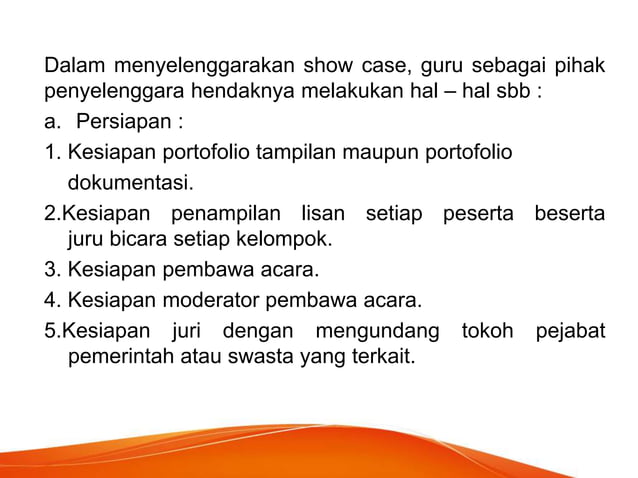 Dalam menyelenggarakan show case, guru sebagai pihak penyelenggara hendaknya melakukan hal – hal sbb :

a. Persiapan :

1. Kesiapan portofolio tampilan maupun portofolio dokumentasi.

2.Kesiapan penampilan lisan setiap peserta beserta juru bicara setiap kelompok.

3. Kesiapan pembawa acara.

4. Kesiapan moderator pembawa acara.

5.Kesiapan juri dengan mengundang tokoh pejabat pemerintah atau swasta yang terkait.